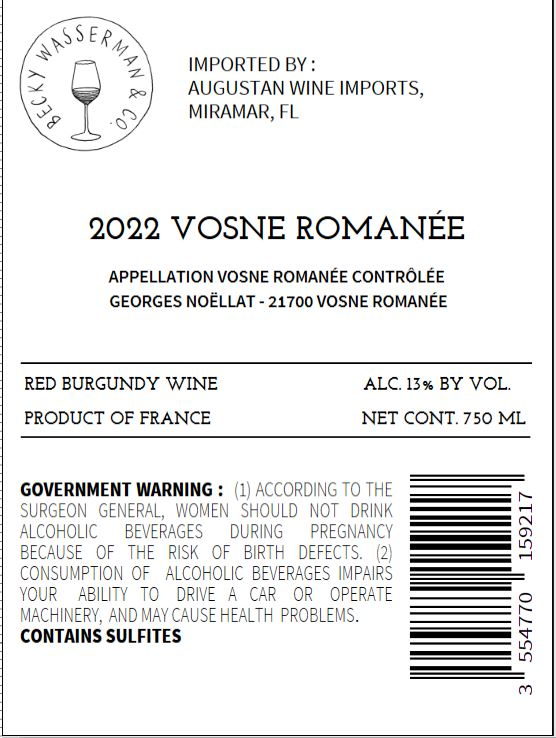 BECKY WASSERMAN & CO.

IMPORTED BY :
AUGUSTAN WINE IMPORTS,
MIRAMAR, FL

2022 VOSNE ROMANÉE

APPELLATION VOSNE ROMANÉE CONTRÔLÉE
GEORGES NOËLLAT - 21700 VOSNE ROMANÉE

RED BURGUNDY WINE
ALC. 13% BY VOL.

PRODUCT OF FRANCE
NET CONT. 750 ML

GOVERNMENT WARNING : (1) ACCORDING TO THE SURGEON GENERAL, WOMEN SHOULD NOT DRINK ALCOHOLIC BEVERAGES DURING PREGNANCY BECAUSE OF THE RISK OF BIRTH DEFECTS. (2) CONSUMPTION OF ALCOHOLIC BEVERAGES IMPAIRS YOUR ABILITY TO DRIVE A CAR OR OPERATE MACHINERY, AND MAY CAUSE HEALTH PROBLEMS.
CONTAINS SULFITES

3 554770 159217